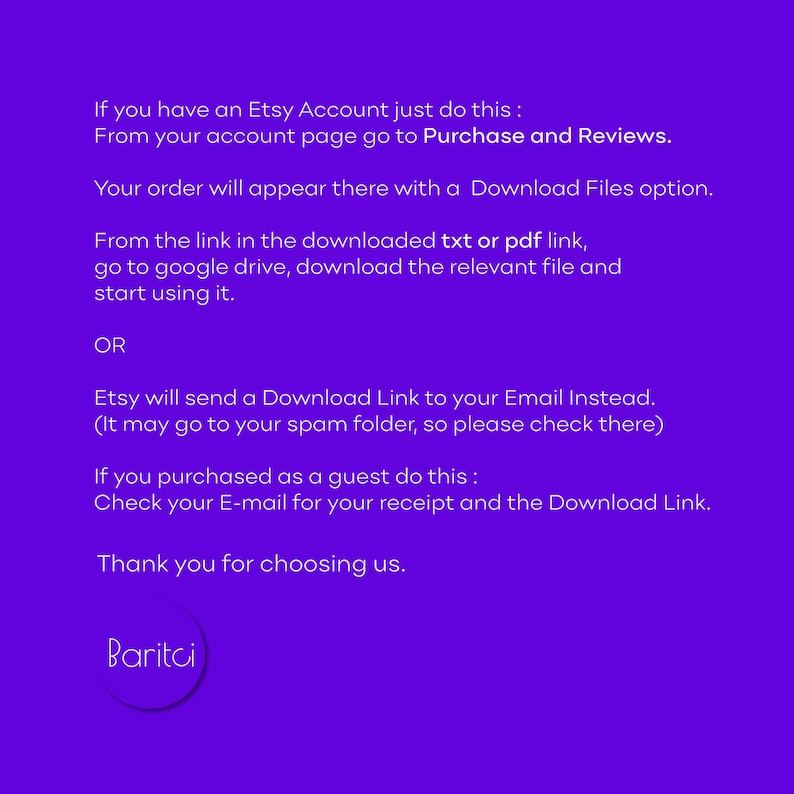 If you have an Etsy Account just do this :
From your account page go to Purchase and Reviews.

Your order will appear there with a  Download Files option.

From the link in the downloaded txt or pdf link,
go to google drive, download the relevant file and
start using it.

OR

Etsy will send a Download Link to your Email Instead.
(It may go to your spam folder, so please check there)

If you purchased as a guest do this :
Check your E-mail for your receipt and the Download Link.

Thank you for choosing us.

Baritci